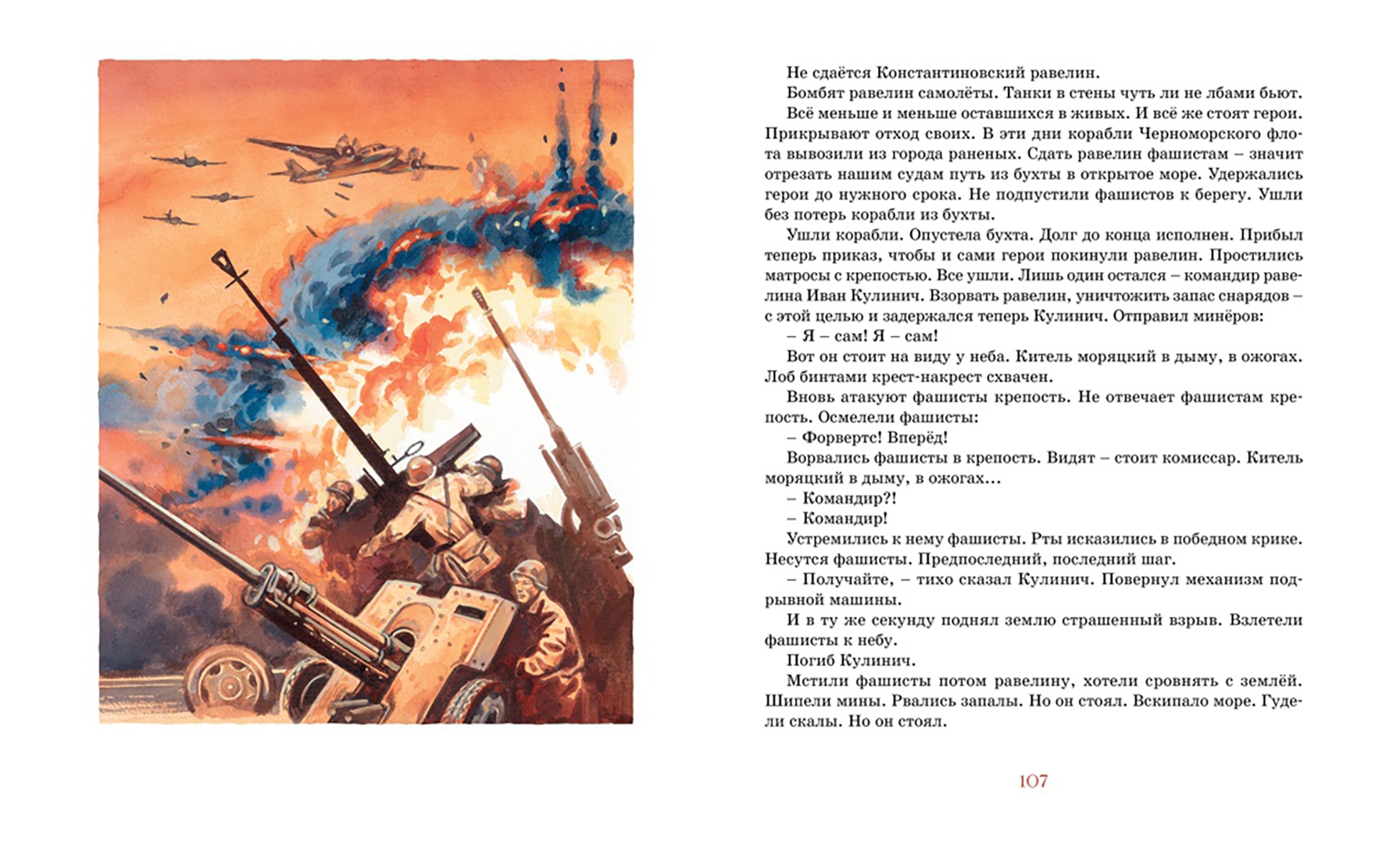 Не сдаётся Константиновский равелин.

Бомбят равелин самолёты. Танки в стены чуть ли не лбами бьют. Всё меньше и меньше оставшихся в живых. И всё же стоят герои. Прикрывают отход своих. В эти дни корабли Черноморского флота вывозили из города раненых. Сдать равелин фашистам – значит отрезать нашим судам путь из бухты в открытое море. Удержались герои до нужного срока. Не подпустили фашистов к берегу. Ушли без потерь корабли из бухты.

Ушли корабли. Опустела бухта. Долг до конца исполнен. Прибыл теперь приказ, чтобы и сами герои покинули равелин. Простились матросы с крепостью. Все ушли. Лишь один остался – командир равелина Иван Кулинич. Взорвать равелин, уничтожить запас снарядов – с этой целью и задержался теперь Кулинич. Отправил минёров:

– Я – сам! Я – сам!

Вот он стоит на виду у неба. Китель моряцкий в дыму, в ожогах. Лоб бинтами крест-накрест схвачен.

Вновь атакуют фашисты крепость. Не отвечает фашистам крепость. Осмелели фашисты:

– Форвертс! Вперёд!

Ворвались фашисты в крепость. Видят – стоит комиссар. Китель моряцкий в дыму, в ожогах…

– Командир?!

– Командир!

Устремились к нему фашисты. Рты исказились в победном крике. Несутся фашисты. Предпоследний, последний шаг.

– Получайте, – тихо сказал Кулинич. Повернул механизм подрывной машины.

И в ту же секунду поднял землю страшенный взрыв. Взлетели фашисты к небу.

Погиб Кулинич.

Мстили фашисты потом равелину, хотели сровнять с землёй. Шипели мины. Рвались запалы. Но он стоял. Вскипало море. Гудели скалы. Но он стоял.

107